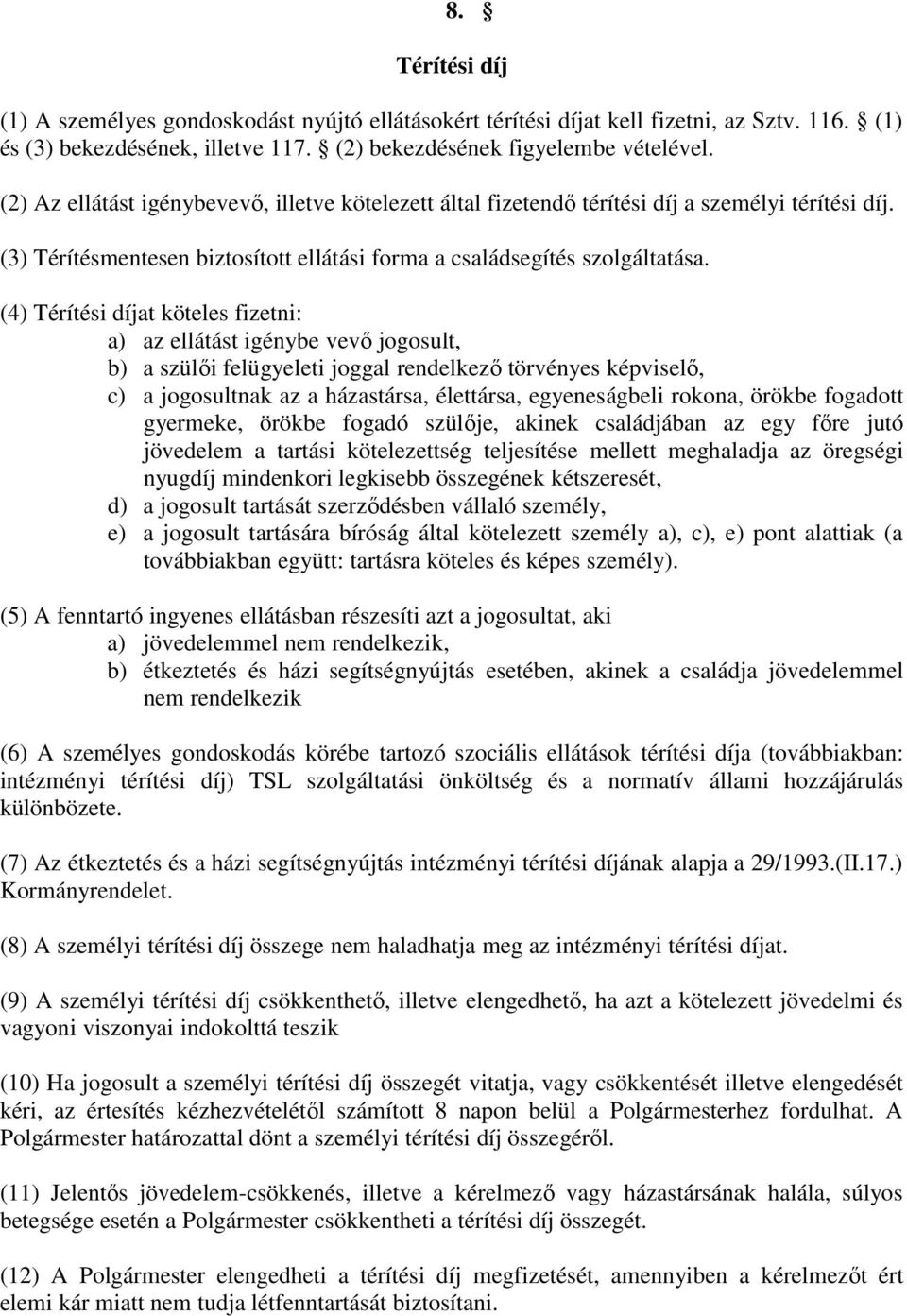 8. §

Térítési díj

(1) A személyes gondoskodást nyújtó ellátásokért térítési díjat kell fizetni, az Sztv. 116. § (1) és (3) bekezdésének, illetve 117. § (2) bekezdésének figyelembe vételével.

(2) Az ellátást igénybevevő, illetve kötelezett által fizetendő térítési díj a személyi térítési díj.

(3) Térítésmentesen biztosított ellátási forma a családsegítés szolgáltatása.

(4) Térítési díjat köteles fizetni:
a) az ellátást igénybe vevő jogosult,
b) a szülői felügyeleti joggal rendelkező törvényes képviselő,
c) a jogosultnak az a házastársa, élettársa, egyeneságbeli rokona, örökbe fogadott gyermeke, örökbe fogadó szülője, akinek családjában az egy főre jutó jövedelem a tartási kötelezettség teljesítése mellett meghaladja az öregségi nyugdíj mindenkori legkisebb összegének kétszeresét,
d) a jogosult tartását szerződésben vállaló személy,
e) a jogosult tartására bíróság által kötelezett személy a), c), e) pont alattiak (a továbbiakban együtt: tartásra köteles és képes személy).

(5) A fenntartó ingyenes ellátásban részesíti azt a jogosultat, aki
a) jövedelemmel nem rendelkezik,
b) étkeztetés és házi segítségnyújtás esetében, akinek a családja jövedelemmel nem rendelkezik

(6) A személyes gondoskodás körébe tartozó szociális ellátások térítési díja (továbbiakban: intézményi térítési díj) TSL szolgáltatási önköltség és a normatív állami hozzájárulás különbözete.

(7) Az étkeztetés és a házi segítségnyújtás intézményi térítési díjának alapja a 29/1993.(II.17.) Kormányrendelet.

(8) A személyi térítési díj összege nem haladhatja meg az intézményi térítési díjat.

(9) A személyi térítési díj csökkenthető, illetve elengedhető, ha azt a kötelezett jövedelmi és vagyoni viszonyai indokolttá teszik

(10) Ha jogosult a személyi térítési díj összegét vitatja, vagy csökkentését illetve elengedését kéri, az értesítés kézhezvételétől számított 8 napon belül a Polgármesterhez fordulhat. A Polgármester határozattal dönt a személyi térítési díj összegéről.

(11) Jelentős jövedelem-csökkenés, illetve a kérelmező vagy házastársának halála, súlyos betegsége esetén a Polgármester csökkentheti a térítési díj összegét.

(12) A Polgármester elengedheti a térítési díj megfizetését, amennyiben a kérelmezőt ért elemi kár miatt nem tudja létfenntartását biztosítani.